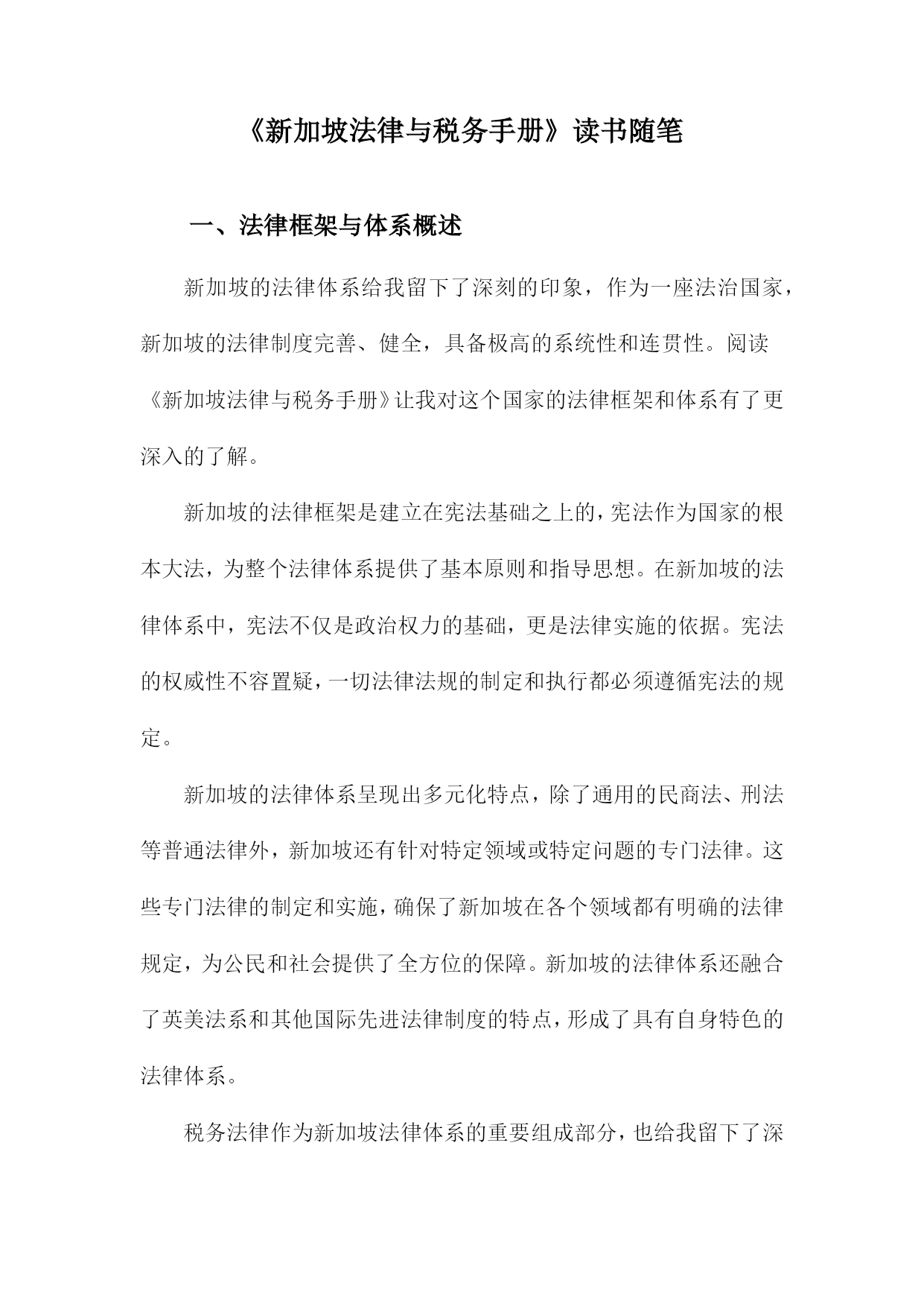 《新加坡法律与税务手册》读书随笔

一、法律框架与体系概述

新加坡的法律体系给我留下了深刻的印象，作为一座法治国家，新加坡的法律制度完善、健全，具备极高的系统性和连贯性。阅读《新加坡法律与税务手册》让我对这个国家的法律框架和体系有了更深入的了解。

新加坡的法律框架是建立在宪法基础之上的，宪法作为国家的根本大法，为整个法律体系提供了基本原则和指导思想。在新加坡的法律体系中，宪法不仅是政治权力的基础，更是法律实施的依据。宪法的权威性不容置疑，一切法律法规的制定和执行都必须遵循宪法的规定。

新加坡的法律体系呈现出多元化特点，除了通用的民商法、刑法等普通法律外，新加坡还有针对特定领域或特定问题的专门法律。这些专门法律的制定和实施，确保了新加坡在各个领域都有明确的法律规定，为公民和社会提供了全方位的保障。新加坡的法律体系还融合了英美法系和其他国际先进法律制度的特点，形成了具有自身特色的法律体系。

税务法律作为新加坡法律体系的重要组成部分，也给我留下了深